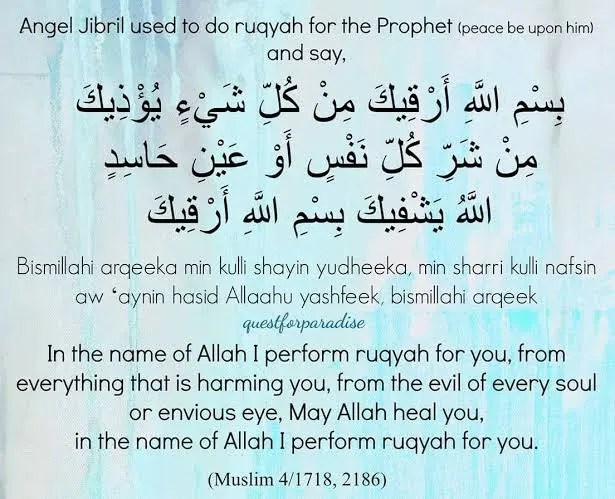 Angel Jibril used to do ruqyah for the Prophet (peace be upon him) and say,

بِسْمِ اللَّهِ أَرْقِيكَ مِنْ كُلِّ شَيْءٍ يُؤْذِيكَ
مِنْ شَرِّ كُلِّ نَفْسٍ أَوْ عَيْنِ حَاسِدٍ
اللَّهُ يَشْفِيكَ بِسْمِ اللَّهِ أَرْقِيكَ

Bismillahi arqeeka min kulli shayin yudheeka, min sharri kulli nafsin aw 'aynin hasid Allaahu yashfeek, bismillahi arqeek

questforparadise

In the name of Allah I perform ruqyah for you, from everything that is harming you, from the evil of every soul or envious eye, May Allah heal you, in the name of Allah I perform ruqyah for you.

(Muslim 4/1718, 2186)